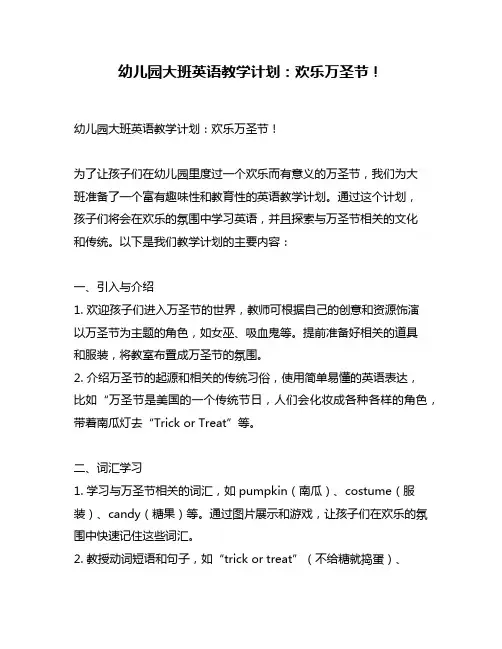 幼儿园大班英语教学计划：欢乐万圣节！

幼儿园大班英语教学计划：欢乐万圣节！

为了让孩子们在幼儿园里度过一个欢乐而有意义的万圣节，我们为大班准备了一个富有趣味性和教育性的英语教学计划。通过这个计划，孩子们将会在欢乐的氛围中学习英语，并且探索与万圣节相关的文化和传统。以下是我们教学计划的主要内容：

一、引入与介绍
1. 欢迎孩子们进入万圣节的世界，教师可根据自己的创意和资源饰演以万圣节为主题的角色，如女巫、吸血鬼等。提前准备好相关的道具和服装，将教室布置成万圣节的氛围。
2. 介绍万圣节的起源和相关的传统习俗，使用简单易懂的英语表达，比如“万圣节是美国的一个传统节日，人们会化妆成各种各样的角色，带着南瓜灯去“Trick or Treat”等。

二、词汇学习
1. 学习与万圣节相关的词汇，如 pumpkin（南瓜）、costume（服装）、candy（糖果）等。通过图片展示和游戏，让孩子们在欢乐的氛围中快速记住这些词汇。
2. 教授动词短语和句子，如“trick or treat”（不给糖就捣蛋）、